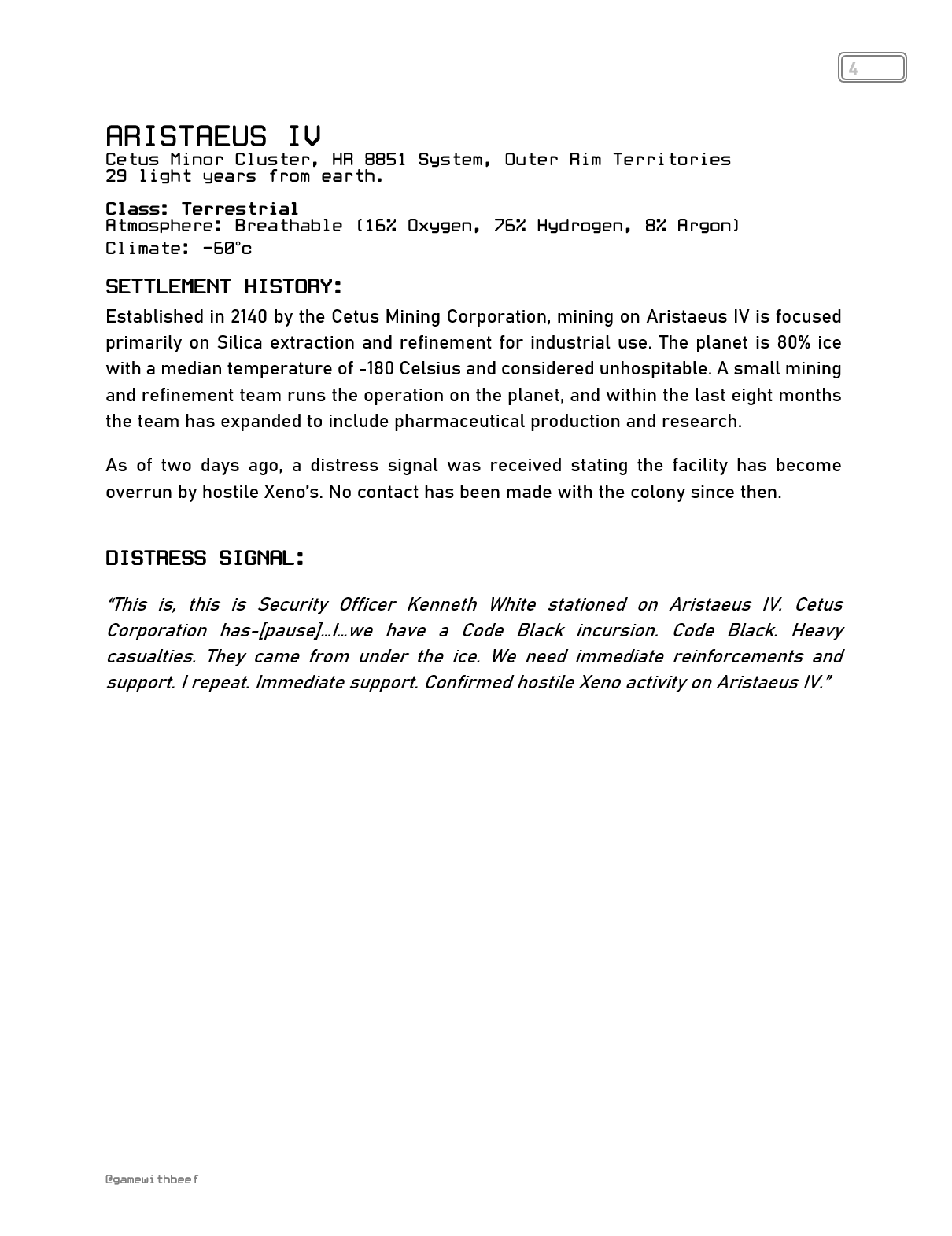 4

ARISTAEUS IV
Cetus Minor Cluster, HR 8851 System, Outer Rim Territories
29 light years from earth.

Class: Terrestrial
Atmosphere: Breathable (16% Oxygen, 76% Hydrogen, 8% Argon)
Climate: -60°c

SETTLEMENT HISTORY:

Established in 2140 by the Cetus Mining Corporation, mining on Aristaeus IV is focused primarily on Silica extraction and refinement for industrial use. The planet is 80% ice with a median temperature of -180 Celsius and considered unhospitable. A small mining and refinement team runs the operation on the planet, and within the last eight months the team has expanded to include pharmaceutical production and research.

As of two days ago, a distress signal was received stating the facility has become overrun by hostile Xeno's. No contact has been made with the colony since then.

DISTRESS SIGNAL:

"This is, this is Security Officer Kenneth White stationed on Aristaeus IV. Cetus Corporation has-[pause]…I…we have a Code Black incursion. Code Black. Heavy casualties. They came from under the ice. We need immediate reinforcements and support. I repeat. Immediate support. Confirmed hostile Xeno activity on Aristaeus IV."

@gamewithbeef